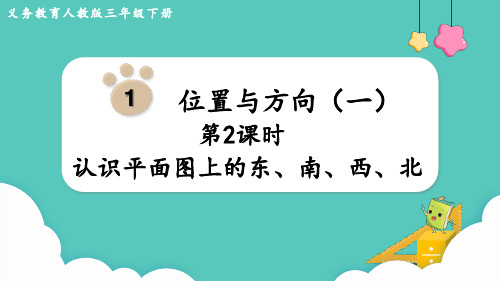 义务教育人教版三年级下册

1

位置与方向（一）

第2课时

认识平面图上的东、南、西、北